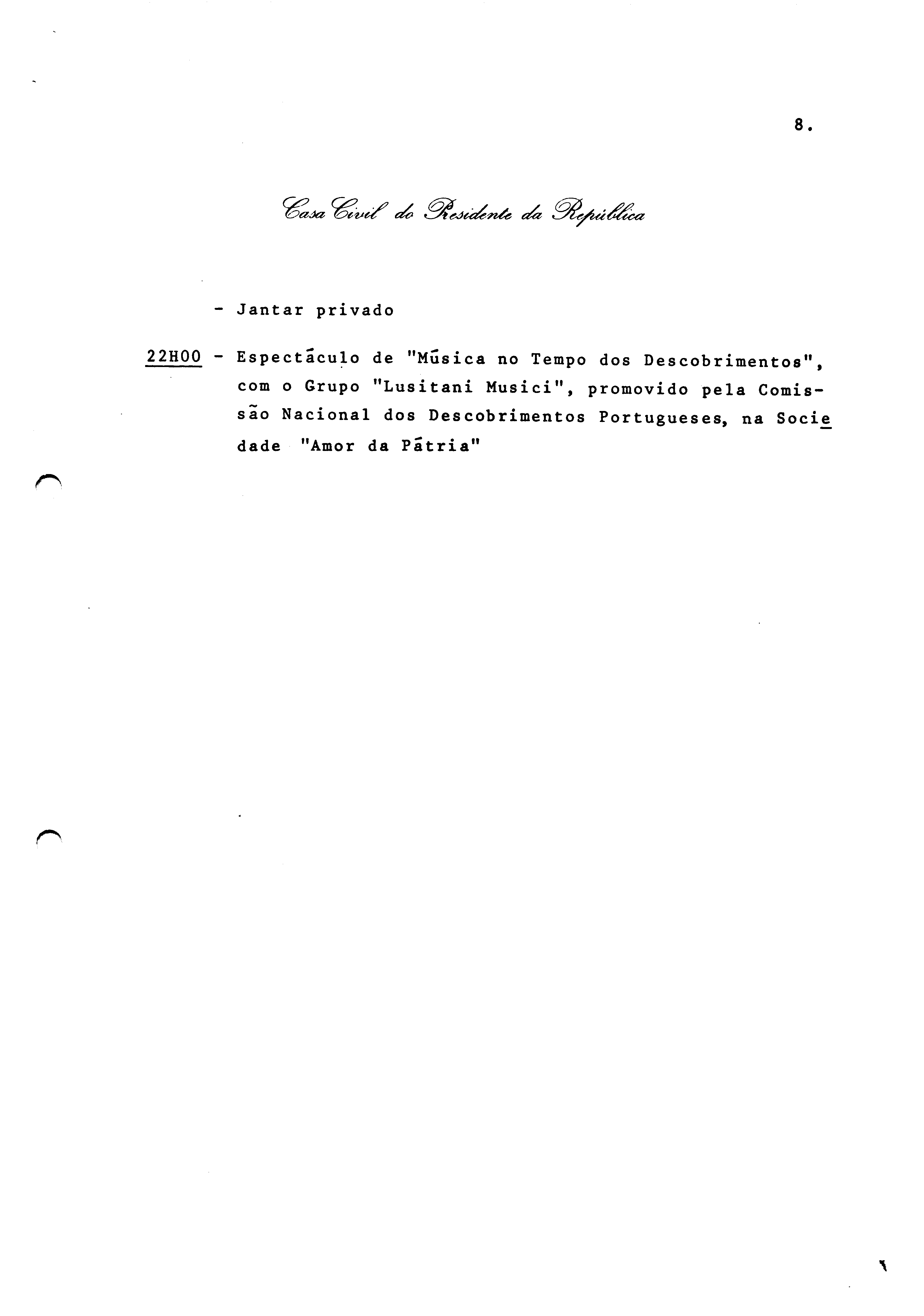 8.

Casa Civil do Presidente da República

- Jantar privado

22H00 - Espectáculo de "Música no Tempo dos Descobrimentos", com o Grupo "Lusitani Musici", promovido pela Comissão Nacional dos Descobrimentos Portugueses, na Sociedade "Amor da Pátria"